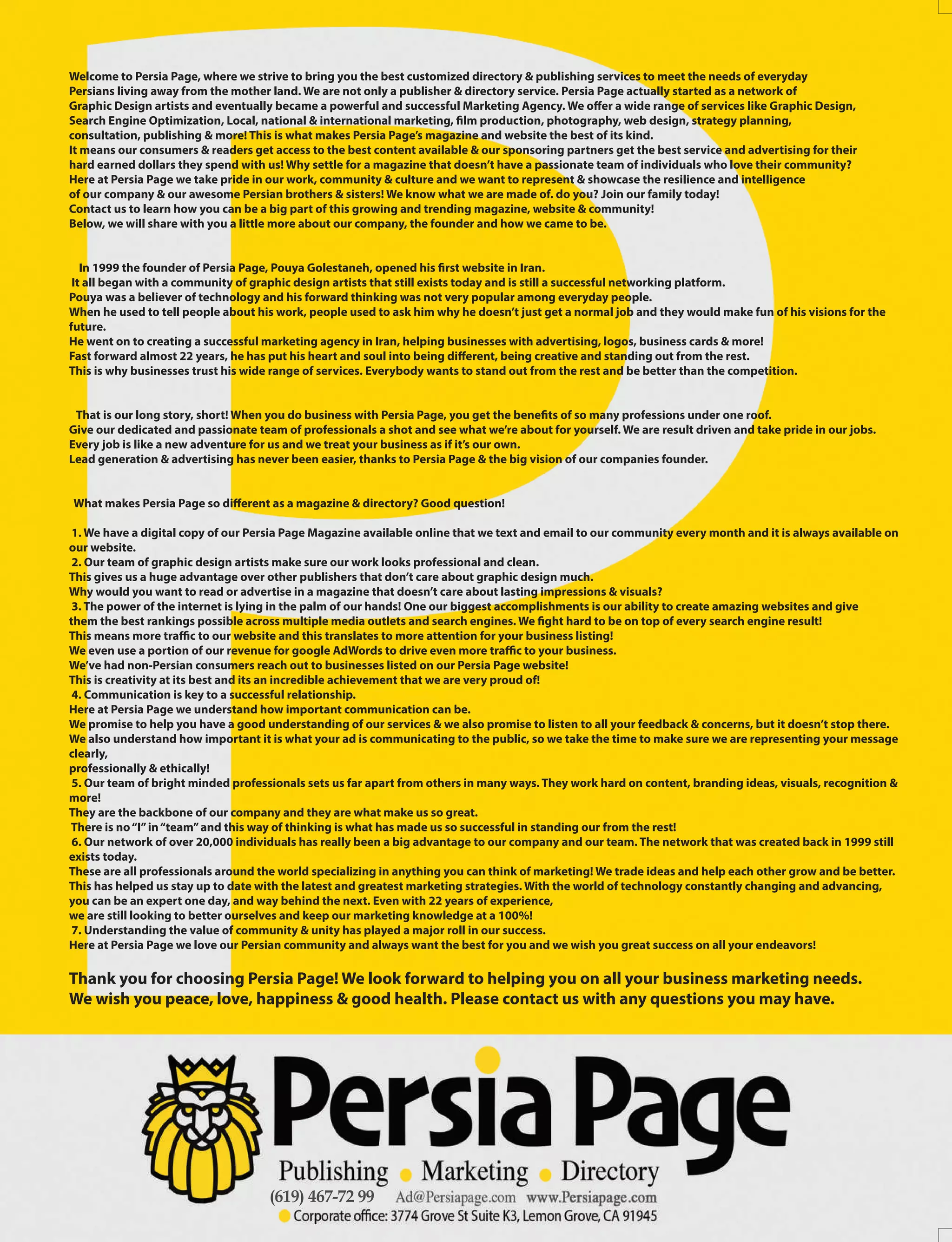 Welcome to Persia Page, where we strive to bring you the best customized directory & publishing services to meet the needs of everyday Persians living away from the mother land. We are not only a publisher & directory service. Persia Page actually started as a network of Graphic Design artists and eventually became a powerful and successful Marketing Agency. We offer a wide range of services like Graphic Design, Search Engine Optimization, Local, national & international marketing, film production, photography, web design, strategy planning, consultation, publishing & more! This is what makes Persia Page's magazine and website the best of its kind.
It means our consumers & readers get access to the best content available & our sponsoring partners get the best service and advertising for their hard earned dollars they spend with us! Why settle for a magazine that doesn't have a passionate team of individuals who love their community?
Here at Persia Page we take pride in our work, community & culture and we want to represent & showcase the resilience and intelligence of our company & our awesome Persian brothers & sisters! We know what we are made of. do you? Join our family today!
Contact us to learn how you can be a big part of this growing and trending magazine, website & community!
Below, we will share with you a little more about our company, the founder and how we came to be.

In 1999 the founder of Persia Page, Pouya Golestaneh, opened his first website in Iran.
It all began with a community of graphic design artists that still exists today and is still a successful networking platform.
Pouya was a believer of technology and his forward thinking was not very popular among everyday people.
When he used to tell people about his work, people used to ask him why he doesn't just get a normal job and they would make fun of his visions for the future.
He went on to creating a successful marketing agency in Iran, helping businesses with advertising, logos, business cards & more!
Fast forward almost 22 years, he has put his heart and soul into being different, being creative and standing out from the rest.
This is why businesses trust his wide range of services. Everybody wants to stand out from the rest and be better than the competition.

That is our long story, short! When you do business with Persia Page, you get the benefits of so many professions under one roof.
Give our dedicated and passionate team of professionals a shot and see what we're about for yourself. We are result driven and take pride in our jobs.
Every job is like a new adventure for us and we treat your business as if it's our own.
Lead generation & advertising has never been easier, thanks to Persia Page & the big vision of our companies founder.

What makes Persia Page so different as a magazine & directory? Good question!

1. We have a digital copy of our Persia Page Magazine available online that we text and email to our community every month and it is always available on our website.
2. Our team of graphic design artists make sure our work looks professional and clean.
This gives us a huge advantage over other publishers that don't care about graphic design much.
Why would you want to read or advertise in a magazine that doesn't care about lasting impressions & visuals?
3. The power of the internet is lying in the palm of our hands! One our biggest accomplishments is our ability to create amazing websites and give them the best rankings possible across multiple media outlets and search engines. We fight hard to be on top of every search engine result!
This means more traffic to our website and this translates to more attention for your business listing!
We even use a portion of our revenue for google AdWords to drive even more traffic to your business.
We've had non-Persian consumers reach out to businesses listed on our Persia Page website!
This is creativity at its best and its an incredible achievement that we are very proud of!
4. Communication is key to a successful relationship.
Here at Persia Page we understand how important communication can be.
We promise to help you have a good understanding of our services & we also promise to listen to all your feedback & concerns, but it doesn't stop there.
We also understand how important it is what your ad is communicating to the public, so we take the time to make sure we are representing your message clearly,
professionally & ethically!
5. Our team of bright minded professionals sets us far apart from others in many ways. They work hard on content, branding ideas, visuals, recognition & more!
They are the backbone of our company and they are what make us so great.
There is no "I" in "team" and this way of thinking is what has made us so successful in standing our from the rest!
6. Our network of over 20,000 individuals has really been a big advantage to our company and our team. The network that was created back in 1999 still exists today.
These are all professionals around the world specializing in anything you can think of marketing! We trade ideas and help each other grow and be better.
This has helped us stay up to date with the latest and greatest marketing strategies. With the world of technology constantly changing and advancing, you can be an expert one day, and way behind the next. Even with 22 years of experience,
we are still looking to better ourselves and keep our marketing knowledge at a 100%!
7. Understanding the value of community & unity has played a major roll in our success.
Here at Persia Page we love our Persian community and always want the best for you and we wish you great success on all your endeavors!

Thank you for choosing Persia Page! We look forward to helping you on all your business marketing needs.
We wish you peace, love, happiness & good health. Please contact us with any questions you may have.

Persia Page
Publishing Marketing Directory
(619) 467-72 99 Ad@Persiapage.com www.Persiapage.com
Corporate office: 3774 Grove St Suite K3, Lemon Grove, CA 91945